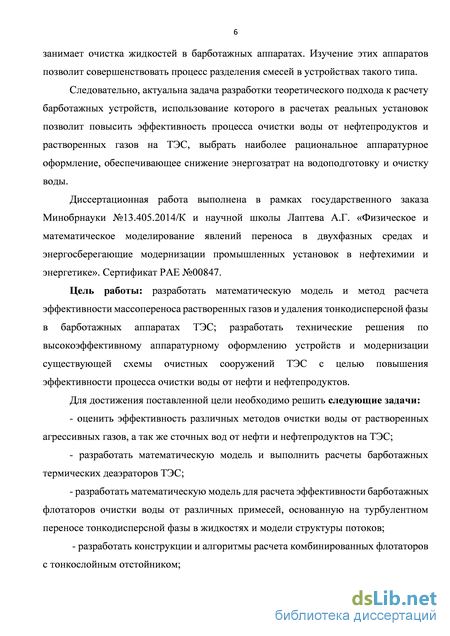 6

занимает очистка жидкостей в барботажных аппаратах. Изучение этих аппаратов позволит совершенствовать процесс разделения смесей в устройствах такого типа.

Следовательно, актуальна задача разработки теоретического подхода к расчету барботажных устройств, использование которого в расчетах реальных установок позволит повысить эффективность процесса очистки воды от нефтепродуктов и растворенных газов на ТЭС, выбрать наиболее рациональное аппаратурное оформление, обеспечивающее снижение энергозатрат на водоподготовку и очистку воды.

Диссертационная работа выполнена в рамках государственного заказа Минобрнауки №13.405.2014/К и научной школы Лаптева А.Г. «Физическое и математическое моделирование явлений переноса в двухфазных средах и энергосберегающие модернизации промышленных установок в нефтехимии и энергетике». Сертификат РАЕ №00847.

Цель работы: разработать математическую модель и метод расчета эффективности массопереноса растворенных газов и удаления тонкодисперсной фазы в барботажных аппаратах ТЭС; разработать технические решения по высокоэффективному аппаратурному оформлению устройств и модернизации существующей схемы очистных сооружений ТЭС с целью повышения эффективности процесса очистки воды от нефти и нефтепродуктов.

Для достижения поставленной цели необходимо решить следующие задачи:

- оценить эффективность различных методов очистки воды от растворенных агрессивных газов, а так же сточных вод от нефти и нефтепродуктов на ТЭС;

- разработать математическую модель и выполнить расчеты барботажных термических деаэраторов ТЭС;

- разработать математическую модель для расчета эффективности барботажных флотаторов очистки воды от различных примесей, основанную на турбулентном переносе тонкодисперсной фазы в жидкостях и модели структуры потоков;

- разработать конструкции и алгоритмы расчета комбинированных флотаторов с тонкослойным отстойником;

dsLib.net
библиотека диссертаций